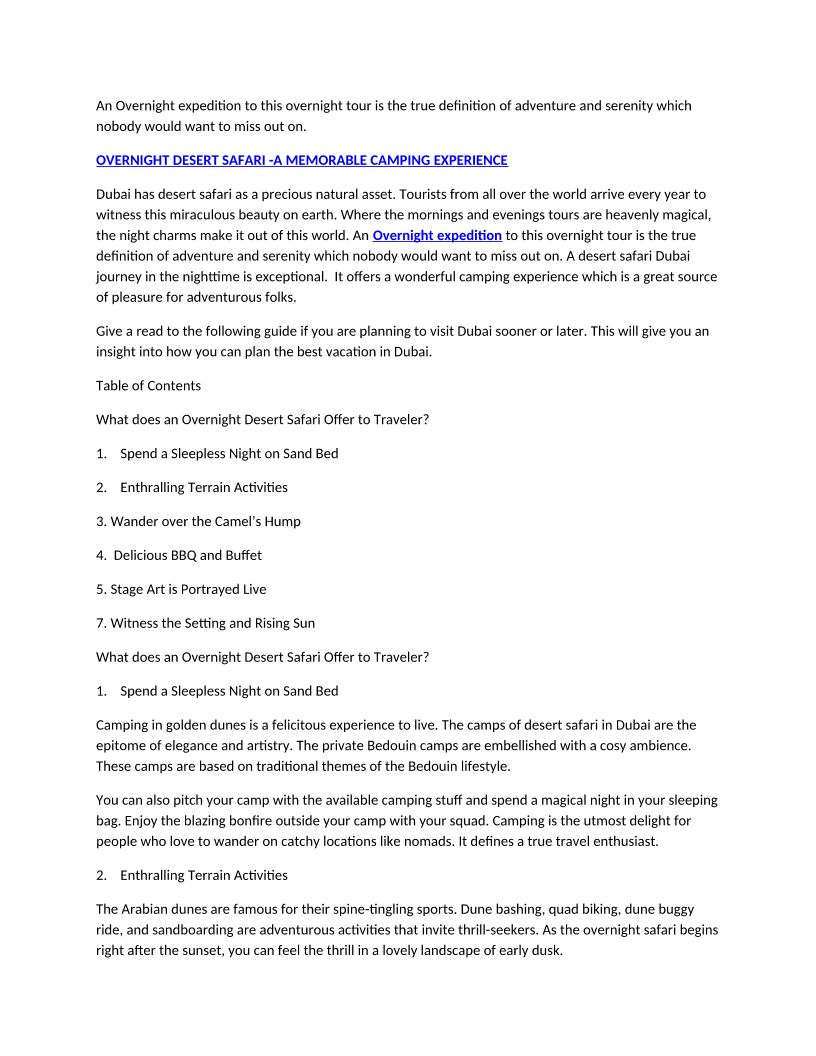 An Overnight expedition to this overnight tour is the true definition of adventure and serenity which nobody would want to miss out on.

OVERNIGHT DESERT SAFARI -A MEMORABLE CAMPING EXPERIENCE

Dubai has desert safari as a precious natural asset. Tourists from all over the world arrive every year to witness this miraculous beauty on earth. Where the mornings and evenings tours are heavenly magical, the night charms make it out of this world. An Overnight expedition to this overnight tour is the true definition of adventure and serenity which nobody would want to miss out on. A desert safari Dubai journey in the nighttime is exceptional. It offers a wonderful camping experience which is a great source of pleasure for adventurous folks.

Give a read to the following guide if you are planning to visit Dubai sooner or later. This will give you an insight into how you can plan the best vacation in Dubai.

Table of Contents

What does an Overnight Desert Safari Offer to Traveler?

1. Spend a Sleepless Night on Sand Bed

2. Enthralling Terrain Activities

3. Wander over the Camel's Hump

4. Delicious BBQ and Buffet

5. Stage Art is Portrayed Live

7. Witness the Setting and Rising Sun

What does an Overnight Desert Safari Offer to Traveler?

1. Spend a Sleepless Night on Sand Bed

Camping in golden dunes is a felicitous experience to live. The camps of desert safari in Dubai are the epitome of elegance and artistry. The private Bedouin camps are embellished with a cosy ambience. These camps are based on traditional themes of the Bedouin lifestyle.

You can also pitch your camp with the available camping stuff and spend a magical night in your sleeping bag. Enjoy the blazing bonfire outside your camp with your squad. Camping is the utmost delight for people who love to wander on catchy locations like nomads. It defines a true travel enthusiast.

2. Enthralling Terrain Activities

The Arabian dunes are famous for their spine-tingling sports. Dune bashing, quad biking, dune buggy ride, and sandboarding are adventurous activities that invite thrill-seekers. As the overnight safari begins right after the sunset, you can feel the thrill in a lovely landscape of early dusk.